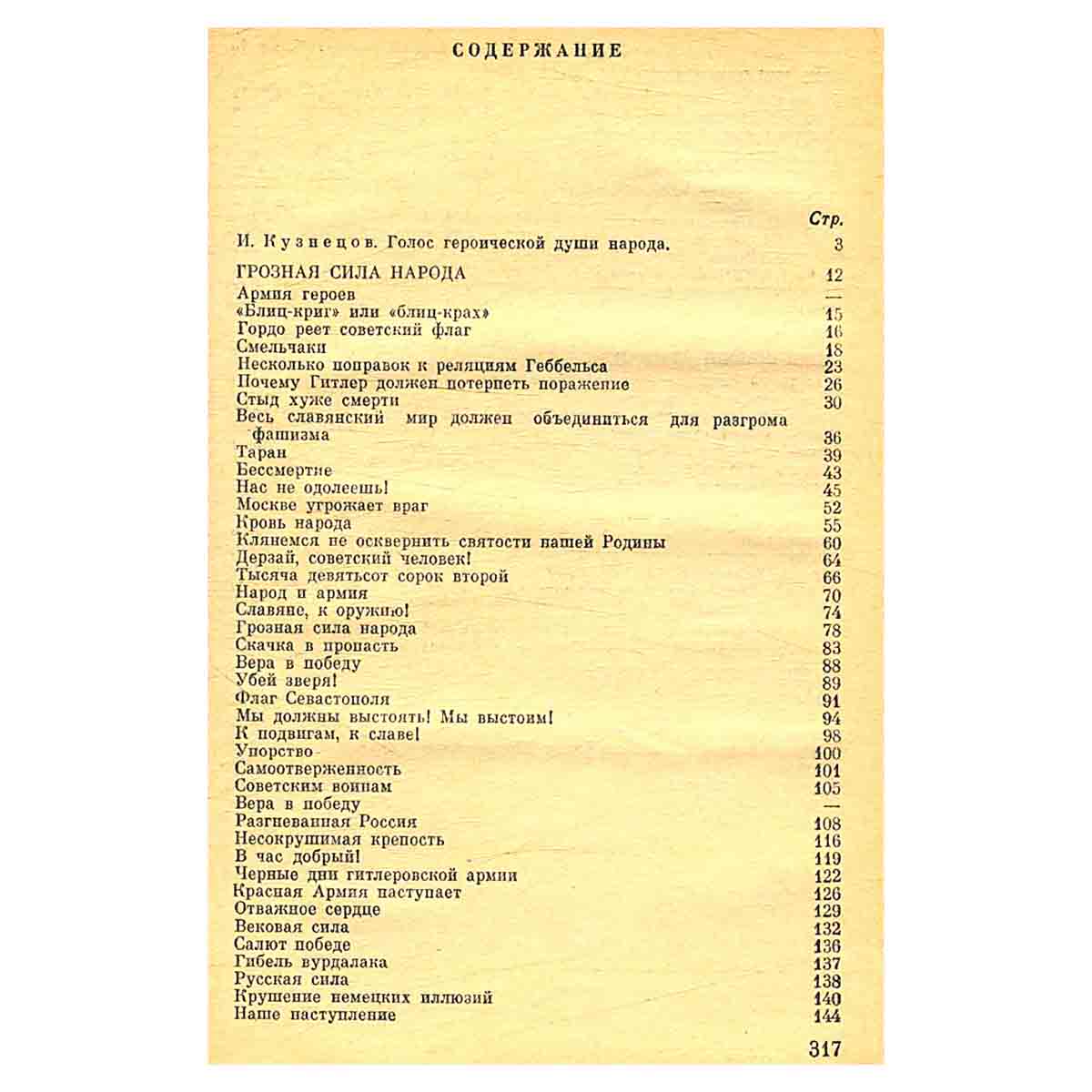 СОДЕРЖАНИЕ

Стр.

И. Кузнецов. Голос героической души народа. 3

ГРОЗНАЯ СИЛА НАРОДА 12
Армия героев —
«Блиц-криг» или «блиц-крах» 15
Гордо реет советский флаг 16
Смельчаки 18
Несколько поправок к реляциям Геббельса 23
Почему Гитлер должен потерпеть поражение 26
Стыд хуже смерти 30
Весь славянский мир должен объединиться для разгрома фашизма 36
Таран 39
Бессмертие 43
Нас не одолеешь! 45
Москве угрожает враг 52
Кровь народа 55
Клянемся не осквернить святости нашей Родины 60
Дерзай, советский человек! 64
Тысяча девятьсот сорок второй 66
Народ и армия 70
Славяне, к оружию! 74
Грозная сила народа 78
Скачка в пропасть 83
Вера в победу 88
Убей зверя! 89
Флаг Севастополя 91
Мы должны выстоять! Мы выстоим! 94
К подвигам, к славе! 98
Упорство 100
Самоотверженность 101
Советским воинам 105
Вера в победу —
Разгневанная Россия 108
Несокрушимая крепость 116
В час добрый! 119
Черные дни гитлеровской армии 122
Красная Армия наступает 126
Отважное сердце 129
Вековая сила 132
Салют победе 136
Гибель вурдалака 137
Русская сила 138
Крушение немецких иллюзий 140
Наше наступление 144

317